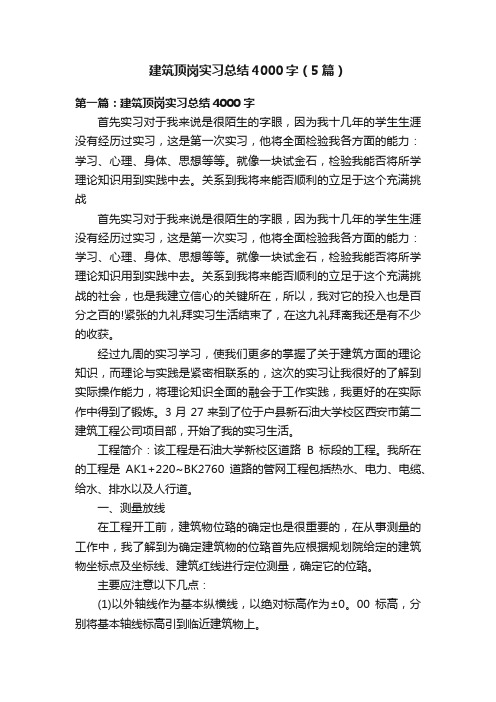 建筑顶岗实习总结4000字（5篇）

第一篇：建筑顶岗实习总结4000字

首先实习对于我来说是很陌生的字眼，因为我十几年的学生生涯没有经历过实习，这是第一次实习，他将全面检验我各方面的能力：学习、心理、身体、思想等等。就像一块试金石，检验我能否将所学理论知识用到实践中去。关系到我将来能否顺利的立足于这个充满挑战

首先实习对于我来说是很陌生的字眼，因为我十几年的学生生涯没有经历过实习，这是第一次实习，他将全面检验我各方面的能力：学习、心理、身体、思想等等。就像一块试金石，检验我能否将所学理论知识用到实践中去。关系到我将来能否顺利的立足于这个充满挑战的社会，也是我建立信心的关键所在，所以，我对它的投入也是百分之百的!紧张的九礼拜实习生活结束了，在这九礼拜离我还是有不少的收获。

经过九周的实习学习，使我们更多的掌握了关于建筑方面的理论知识，而理论与实践是紧密相联系的，这次的实习让我很好的了解到实际操作能力，将理论知识全面的融会于工作实践，我更好的在实际作中得到了锻炼。3月27来到了位于户县新石油大学校区西安市第二建筑工程公司项目部，开始了我的实习生活。

工程简介：该工程是石油大学新校区道路 B 标段的工程。我所在的工程是 AK1+220~BK2760 道路的管网工程包括热水、电力、电缆、给水、排水以及人行道。

一、测量放线

在工程开工前，建筑物位路的确定也是很重要的，在从事测量的工作中，我了解到为确定建筑物的位路首先应根据规划院给定的建筑物坐标点及坐标线、建筑红线进行定位测量，确定它的位路。

主要应注意以下几点：

(1)以外轴线作为基本纵横线，以绝对标高作为±0。00 标高，分别将基本轴线标高引到临近建筑物上。